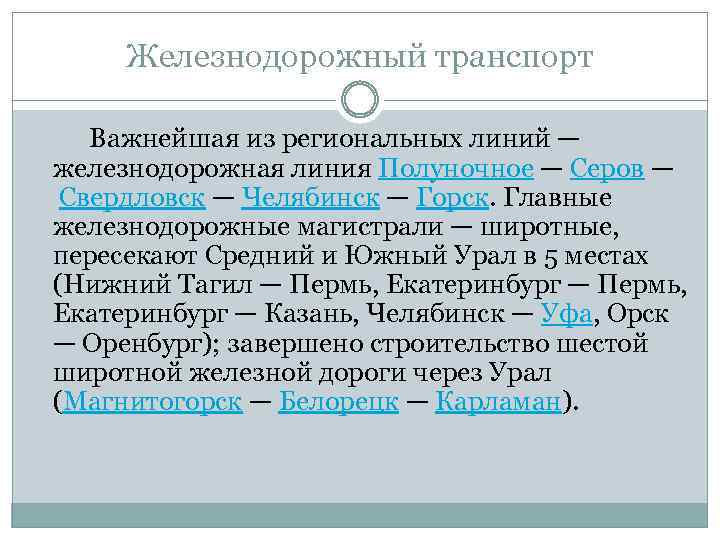 Железнодорожный транспорт

Важнейшая из региональных линий — железнодорожная линия Полуночное — Серов — Свердловск — Челябинск — Горск. Главные железнодорожные магистрали — широтные, пересекают Средний и Южный Урал в 5 местах (Нижний Тагил — Пермь, Екатеринбург — Пермь, Екатеринбург — Казань, Челябинск — Уфа, Орск — Оренбург); завершено строительство шестой широтной железной дороги через Урал (Магнитогорск — Белорецк — Карламан).